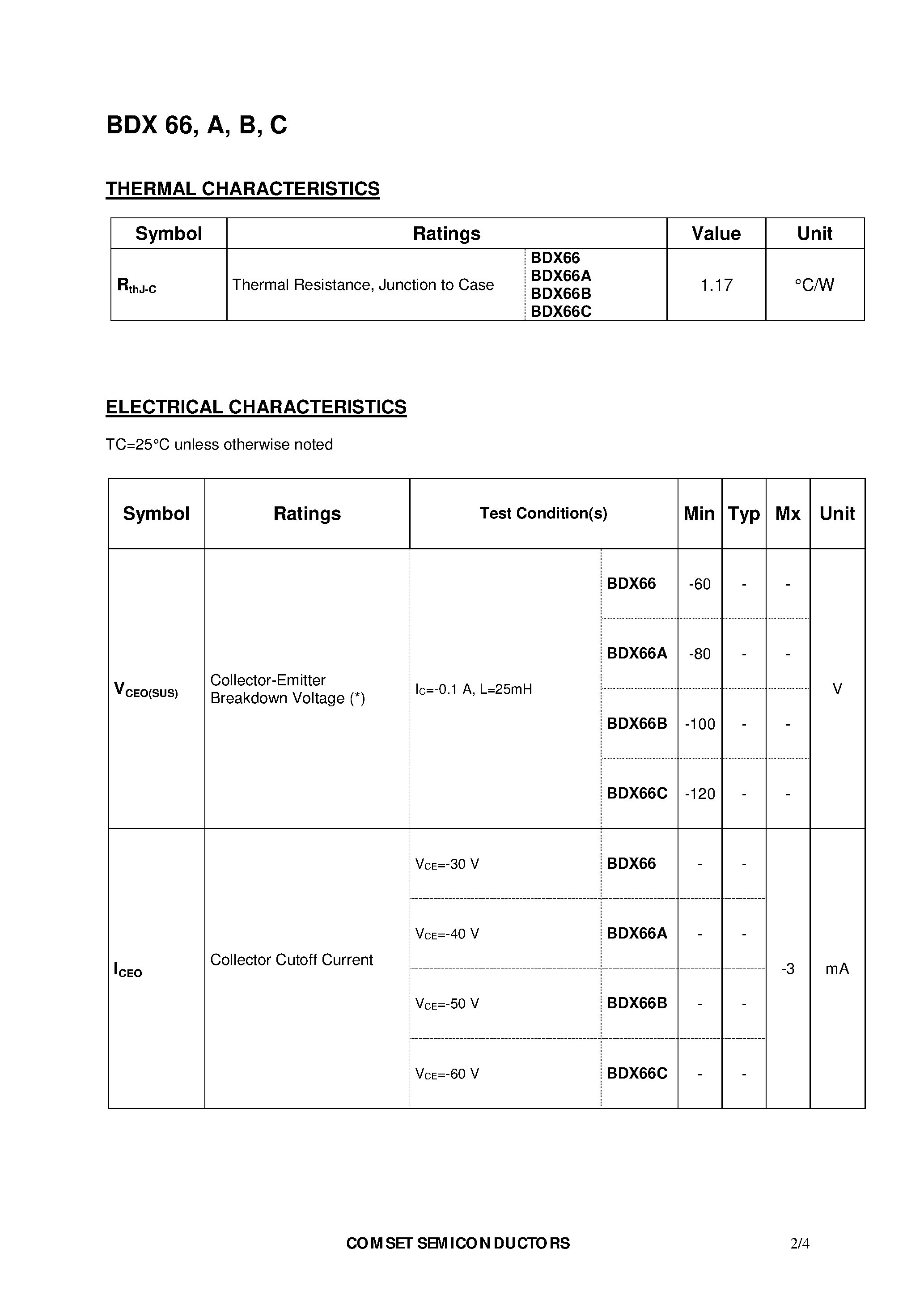 BDX 66, A, B, C

THERMAL CHARACTERISTICS

| Symbol | Ratings | | Value | Unit |
|---|---|---|---|---|
| $R_{thJ-C}$ | Thermal Resistance, Junction to Case | BDX66 BDX66A BDX66B BDX66C | 1.17 | °C/W |

ELECTRICAL CHARACTERISTICS

TC=25°C unless otherwise noted

| Symbol | Ratings | Test Condition(s) | | Min | Typ | Mx | Unit |
|---|---|---|---|---|---|---|---|
| $V_{CEO(SUS)}$ | Collector-Emitter Breakdown Voltage (*) | $I_C$=-0.1 A, L=25mH | BDX66 | -60 | - | - | V |
| | | | BDX66A | -80 | - | - | |
| | | | BDX66B | -100 | - | - | |
| | | | BDX66C | -120 | - | - | |
| $I_{CEO}$ | Collector Cutoff Current | $V_{CE}$=-30 V | BDX66 | - | - | -3 | mA |
| | | $V_{CE}$=-40 V | BDX66A | - | - | | |
| | | $V_{CE}$=-50 V | BDX66B | - | - | | |
| | | $V_{CE}$=-60 V | BDX66C | - | - | | |

COMSET SEMICONDUCTORS 2/4